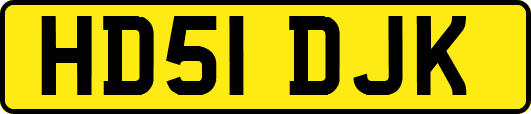 HD51 DJK